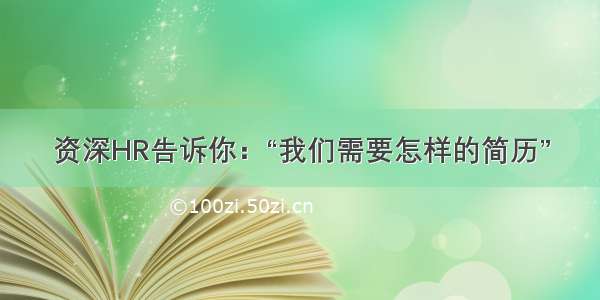 资深HR告诉你：“我们需要怎样的简历”

©100zi.50zi.cn